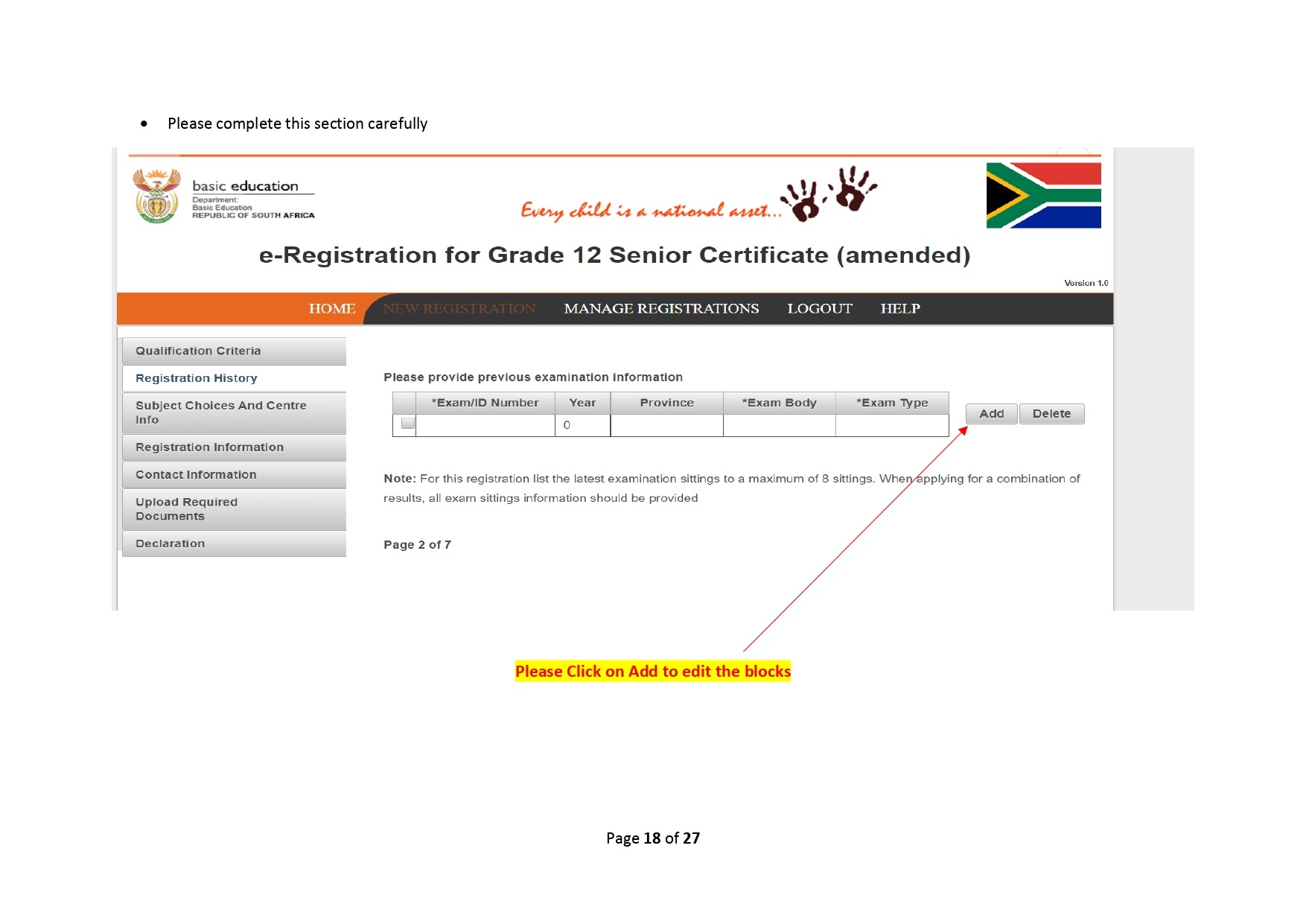 • Please complete this section carefully

basic education
Department:
Basic Education
REPUBLIC OF SOUTH AFRICA

Every child is a national asset...

e-Registration for Grade 12 Senior Certificate (amended)

Version 1.0

HOME NEW REGISTRATION MANAGE REGISTRATIONS LOGOUT HELP

Qualification Criteria
Registration History
Subject Choices And Centre Info
Registration Information
Contact Information
Upload Required Documents
Declaration

Please provide previous examination information

| | *Exam/ID Number | Year | Province | *Exam Body | *Exam Type |
|---|---|---|---|---|---|
| | | 0 | | | |

Add Delete

Note: For this registration list the latest examination sittings to a maximum of 8 sittings. When applying for a combination of results, all exam sittings information should be provided

Page 2 of 7

Please Click on Add to edit the blocks

Page 18 of 27